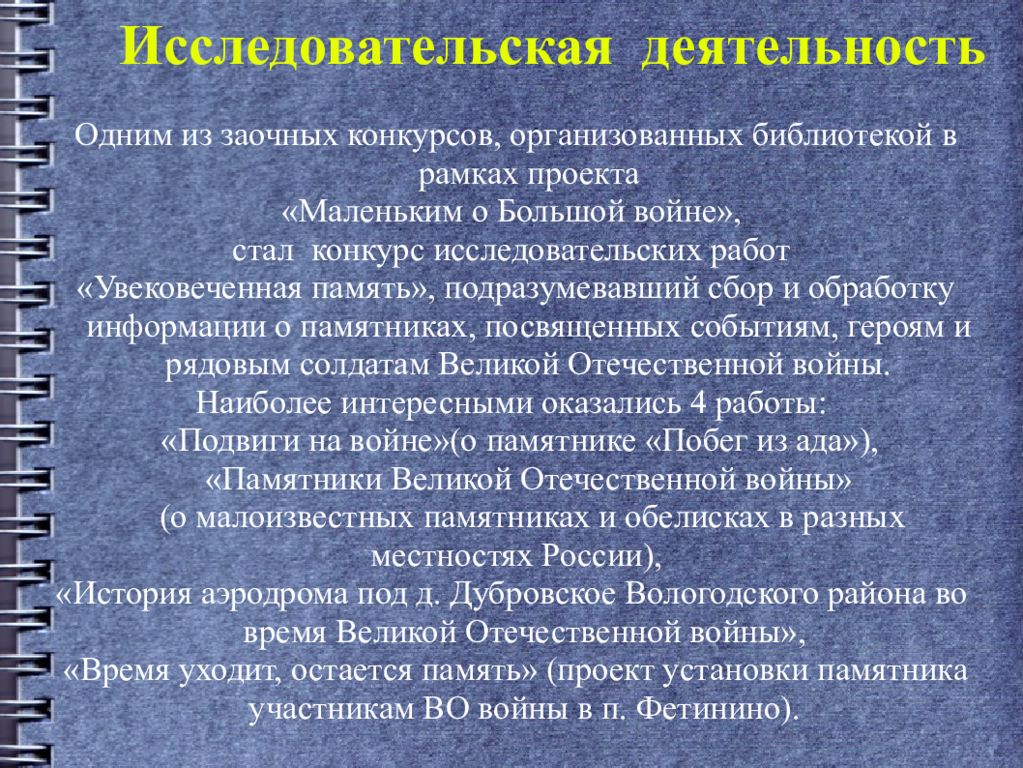 Исследовательская деятельность

Одним из заочных конкурсов, организованных библиотекой в рамках проекта
«Маленьким о Большой войне»,
стал конкурс исследовательских работ
«Увековеченная память», подразумевавший сбор и обработку информации о памятниках, посвященных событиям, героям и рядовым солдатам Великой Отечественной войны.
Наиболее интересными оказались 4 работы:
«Подвиги на войне»(о памятнике «Побег из ада»),
«Памятники Великой Отечественной войны»
(о малоизвестных памятниках и обелисках в разных местностях России),
«История аэродрома под д. Дубровское Вологодского района во время Великой Отечественной войны»,
«Время уходит, остается память» (проект установки памятника участникам ВО войны в п. Фетинино).